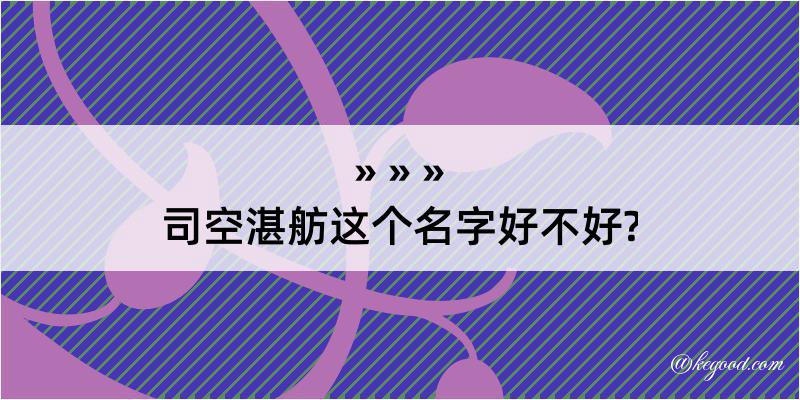 » » »
司空湛舫这个名字好不好?

@kegood.com